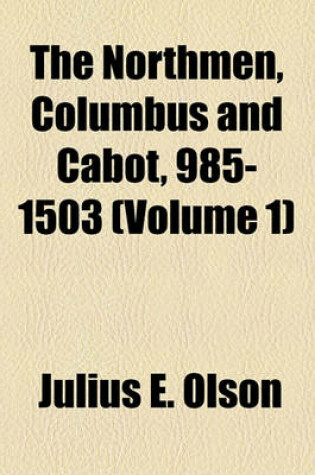 The Northmen, Columbus and Cabot, 985-1503 (Volume 1)

Julius E. Olson